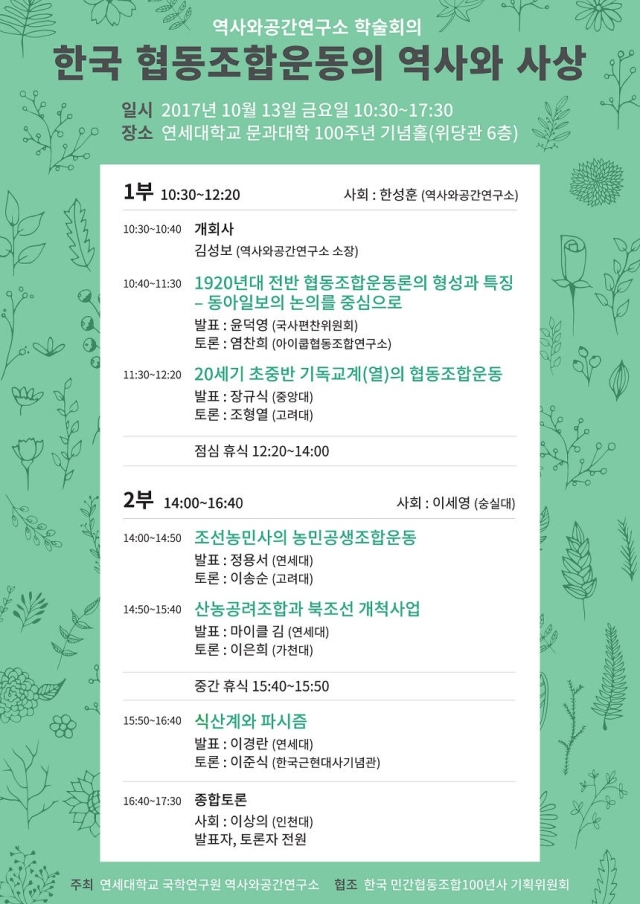 역사와공간연구소 학술회의

한국 협동조합운동의 역사와 사상

일시 2017년 10월 13일 금요일 10:30~17:30
장소 연세대학교 문과대학 100주년 기념홀(위당관 6층)

1부 10:30~12:20 사회 : 한성훈 (역사와공간연구소)

10:30~10:40 개회사
김성보 (역사와공간연구소 소장)

10:40~11:30 1920년대 전반 협동조합운동론의 형성과 특징 – 동아일보의 논의를 중심으로
발표 : 윤덕영 (국사편찬위원회)
토론 : 염찬희 (아이쿱협동조합연구소)

11:30~12:20 20세기 초중반 기독교계(열)의 협동조합운동
발표 : 장규식 (중앙대)
토론 : 조형열 (고려대)

점심 휴식 12:20~14:00

2부 14:00~16:40 사회 : 이세영 (숭실대)

14:00~14:50 조선농민사의 농민공생조합운동
발표 : 정용서 (연세대)
토론 : 이송순 (고려대)

14:50~15:40 산농공려조합과 북조선 개척사업
발표 : 마이클 김 (연세대)
토론 : 이은희 (가천대)

중간 휴식 15:40~15:50

15:50~16:40 식산계와 파시즘
발표 : 이경란 (연세대)
토론 : 이준식 (한국근현대사기념관)

16:40~17:30 종합토론
사회 : 이상의 (인천대)
발표자, 토론자 전원

주최 연세대학교 국학연구원 역사와공간연구소 협조 한국 민간협동조합100년사 기획위원회